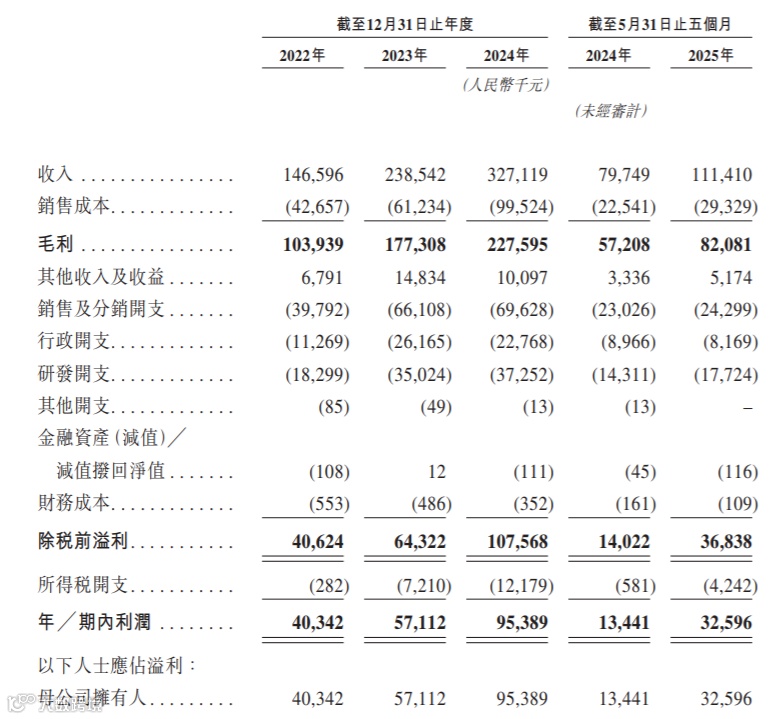 | | 截至12月31日止年度 | | | 截至5月31日止五個月 | |
|---|---|---|---|---|---|
| | 2022年 | 2023年 | 2024年 | 2024年 | 2025年 |
| | | | (人民幣千元) | | |
| | | | | (未經審計) | |
| 收入 | 146,596 | 238,542 | 327,119 | 79,749 | 111,410 |
| 銷售成本 | (42,657) | (61,234) | (99,524) | (22,541) | (29,329) |
| 毛利 | 103,939 | 177,308 | 227,595 | 57,208 | 82,081 |
| 其他收入及收益 | 6,791 | 14,834 | 10,097 | 3,336 | 5,174 |
| 銷售及分銷開支 | (39,792) | (66,108) | (69,628) | (23,026) | (24,299) |
| 行政開支 | (11,269) | (26,165) | (22,768) | (8,966) | (8,169) |
| 研發開支 | (18,299) | (35,024) | (37,252) | (14,311) | (17,724) |
| 其他開支 | (85) | (49) | (13) | (13) | – |
| 金融資產(減值)／減值撥回淨值 | (108) | 12 | (111) | (45) | (116) |
| 財務成本 | (553) | (486) | (352) | (161) | (109) |
| 除稅前溢利 | 40,624 | 64,322 | 107,568 | 14,022 | 36,838 |
| 所得稅開支 | (282) | (7,210) | (12,179) | (581) | (4,242) |
| 年／期內利潤 | 40,342 | 57,112 | 95,389 | 13,441 | 32,596 |
| 以下人士應佔溢利： | | | | | |
| 母公司擁有人 | 40,342 | 57,112 | 95,389 | 13,441 | 32,596 |